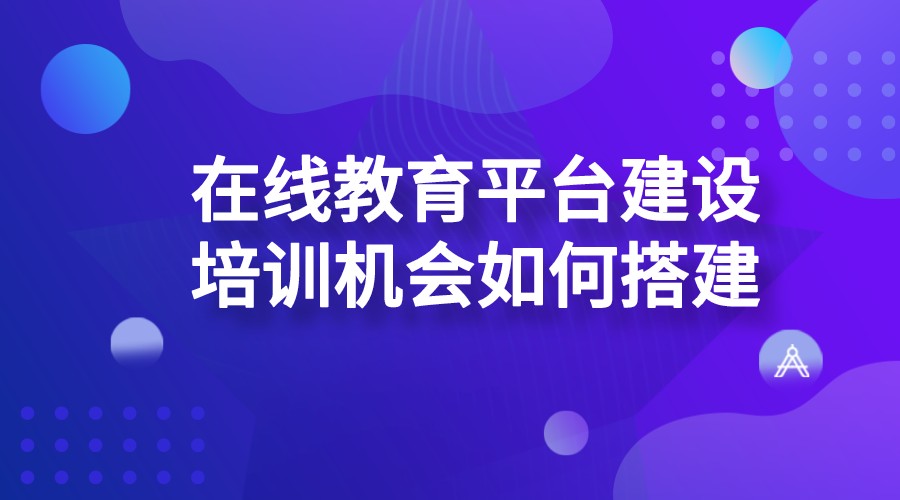 在线教育平台建设
培训机会如何搭建